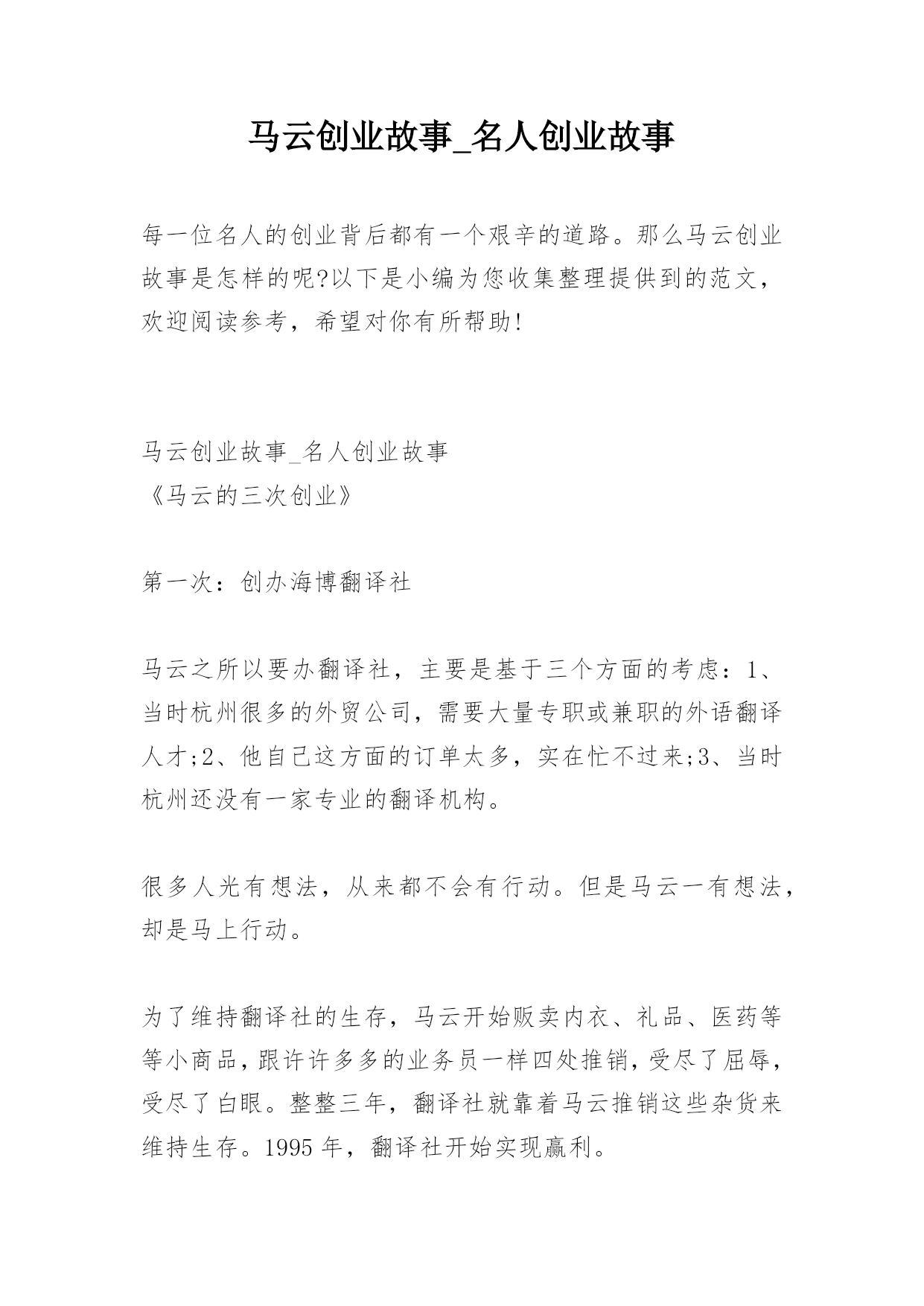 马云创业故事_名人创业故事

每一位名人的创业背后都有一个艰辛的道路。那么马云创业故事是怎样的呢?以下是小编为您收集整理提供到的范文，欢迎阅读参考，希望对你有所帮助!

马云创业故事_名人创业故事
《马云的三次创业》

第一次：创办海博翻译社

马云之所以要办翻译社，主要是基于三个方面的考虑：1、当时杭州很多的外贸公司，需要大量专职或兼职的外语翻译人才;2、他自己这方面的订单太多，实在忙不过来;3、当时杭州还没有一家专业的翻译机构。

很多人光有想法，从来都不会有行动。但是马云一有想法，却是马上行动。

为了维持翻译社的生存，马云开始贩卖内衣、礼品、医药等等小商品，跟许许多多的业务员一样四处推销，受尽了屈辱，受尽了白眼。整整三年，翻译社就靠着马云推销这些杂货来维持生存。1995 年，翻译社开始实现赢利。